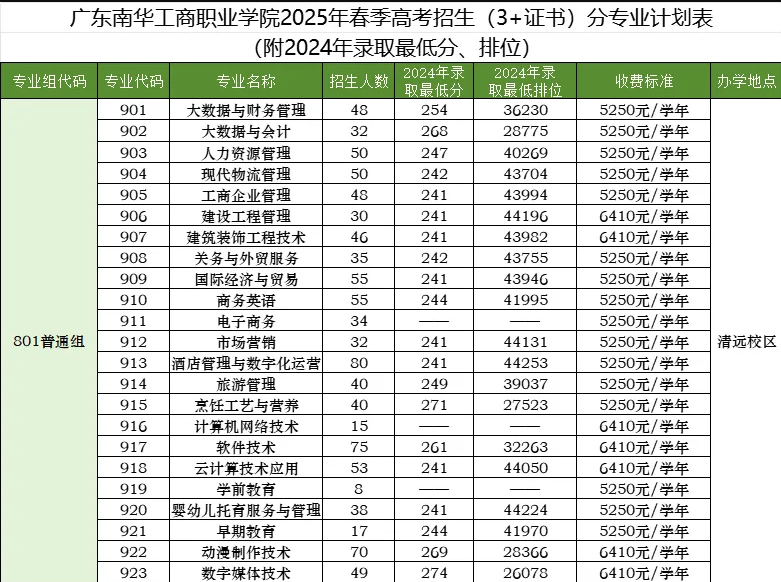 广东南华工商职业学院2025年春季高考招生（3+证书）分专业计划表
（附2024年录取最低分、排位）

| 专业组代码 | 专业代码 | 专业名称 | 招生人数 | 2024年录取最低分 | 2024年录取最低排位 | 收费标准 | 办学地点 |
|---|---|---|---|---|---|---|---|
| 801普通组 | 901 | 大数据与财务管理 | 48 | 254 | 36230 | 5250元/学年 | 清远校区 |
|  | 902 | 大数据与会计 | 32 | 268 | 28775 | 5250元/学年 |  |
|  | 903 | 人力资源管理 | 50 | 247 | 40269 | 5250元/学年 |  |
|  | 904 | 现代物流管理 | 50 | 242 | 43704 | 5250元/学年 |  |
|  | 905 | 工商企业管理 | 48 | 241 | 43994 | 5250元/学年 |  |
|  | 906 | 建设工程管理 | 30 | 241 | 44196 | 6410元/学年 |  |
|  | 907 | 建筑装饰工程技术 | 46 | 241 | 43982 | 6410元/学年 |  |
|  | 908 | 关务与外贸服务 | 35 | 242 | 43755 | 5250元/学年 |  |
|  | 909 | 国际经济与贸易 | 55 | 241 | 43946 | 5250元/学年 |  |
|  | 910 | 商务英语 | 55 | 244 | 41995 | 5250元/学年 |  |
|  | 911 | 电子商务 | 34 | —— | —— | 5250元/学年 |  |
|  | 912 | 市场营销 | 32 | 241 | 44131 | 5250元/学年 |  |
|  | 913 | 酒店管理与数字化运营 | 80 | 241 | 44253 | 5250元/学年 |  |
|  | 914 | 旅游管理 | 40 | 249 | 39037 | 5250元/学年 |  |
|  | 915 | 烹饪工艺与营养 | 40 | 271 | 27523 | 5250元/学年 |  |
|  | 916 | 计算机网络技术 | 15 | —— | —— | 6410元/学年 |  |
|  | 917 | 软件技术 | 75 | 261 | 32263 | 6410元/学年 |  |
|  | 918 | 云计算技术应用 | 53 | 241 | 44050 | 6410元/学年 |  |
|  | 919 | 学前教育 | 8 | —— | —— | 5250元/学年 |  |
|  | 920 | 婴幼儿托育服务与管理 | 38 | 241 | 44224 | 5250元/学年 |  |
|  | 921 | 早期教育 | 17 | 244 | 41970 | 5250元/学年 |  |
|  | 922 | 动漫制作技术 | 70 | 269 | 28366 | 6410元/学年 |  |
|  | 923 | 数字媒体技术 | 49 | 274 | 26078 | 6410元/学年 |  |